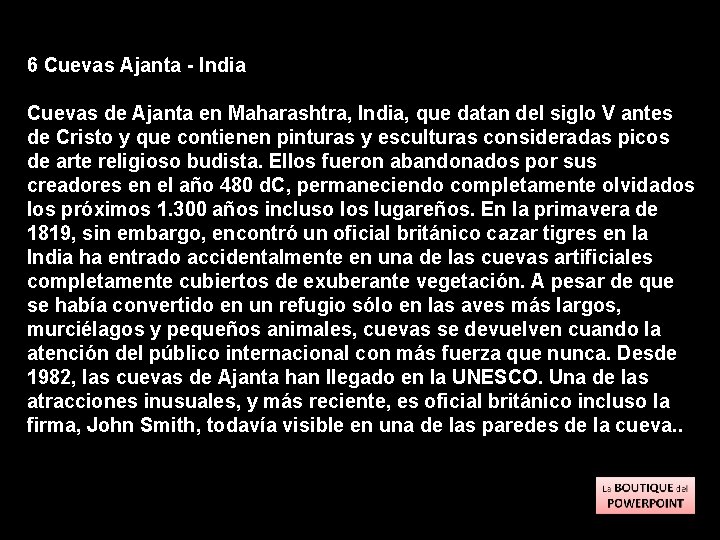 6 Cuevas Ajanta - India

Cuevas de Ajanta en Maharashtra, India, que datan del siglo V antes de Cristo y que contienen pinturas y esculturas consideradas picos de arte religioso budista. Ellos fueron abandonados por sus creadores en el año 480 dC, permaneciendo completamente olvidados los próximos 1.300 años incluso los lugareños. En la primavera de 1819, sin embargo, encontró un oficial británico cazar tigres en la India ha entrado accidentalmente en una de las cuevas artificiales completamente cubiertos de exuberante vegetación. A pesar de que se había convertido en un refugio sólo en las aves más largos, murciélagos y pequeños animales, cuevas se devuelven cuando la atención del público internacional con más fuerza que nunca. Desde 1982, las cuevas de Ajanta han llegado en la UNESCO. Una de las atracciones inusuales, y más reciente, es oficial británico incluso la firma, John Smith, todavía visible en una de las paredes de la cueva..

La BOUTIQUE del POWERPOINT